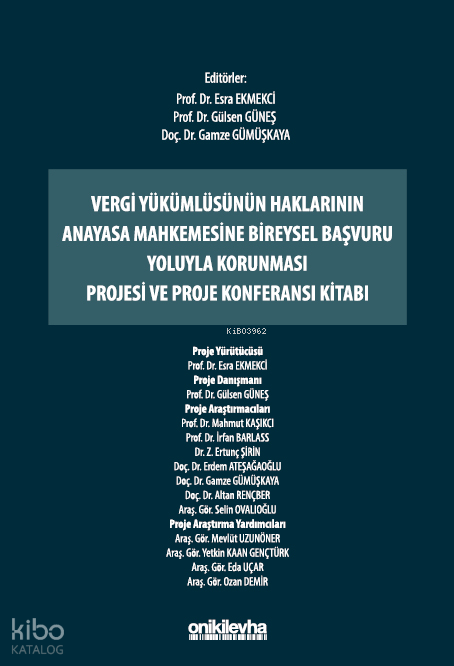 Editörler:
Prof. Dr. Esra EKMEKCİ
Prof. Dr. Gülsen GÜNEŞ
Doç. Dr. Gamze GÜMÜŞKAYA

VERGİ YÜKÜMLÜSÜNÜN HAKLARININ ANAYASA MAHKEMESİNE BİREYSEL BAŞVURU YOLUYLA KORUNMASI PROJESİ VE PROJE KONFERANSI KİTABI

KiB03962

Proje Yürütücüsü
Prof. Dr. Esra EKMEKCİ
Proje Danışmanı
Prof. Dr. Gülsen GÜNEŞ
Proje Araştırmacıları
Prof. Dr. Mahmut KAŞIKCI
Prof. Dr. İrfan BARLASS
Dr. Z. Ertunç ŞİRİN
Doç. Dr. Erdem ATEŞAĞAOĞLU
Doç. Dr. Gamze GÜMÜŞKAYA
Doç. Dr. Altan RENÇBER
Araş. Gör. Selin OVALIOĞLU
Proje Araştırma Yardımcıları
Araş. Gör. Mevlüt UZUNÖNER
Araş. Gör. Yetkin KAAN GENÇTÜRK
Araş. Gör. Eda UÇAR
Araş. Gör. Ozan DEMİR

kibo KATALOG

onikilevha